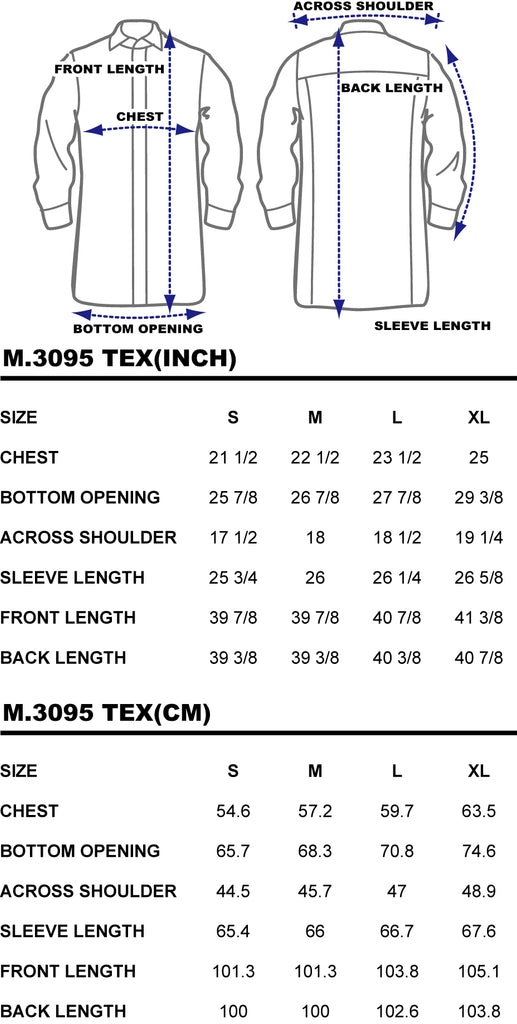 FRONT LENGTH

CHEST

BOTTOM OPENING

ACROSS SHOULDER

BACK LENGTH

SLEEVE LENGTH

M.3095 TEX(INCH)

| SIZE | S | M | L | XL |
|---|---|---|---|---|
| CHEST | 21 1/2 | 22 1/2 | 23 1/2 | 25 |
| BOTTOM OPENING | 25 7/8 | 26 7/8 | 27 7/8 | 29 3/8 |
| ACROSS SHOULDER | 17 1/2 | 18 | 18 1/2 | 19 1/4 |
| SLEEVE LENGTH | 25 3/4 | 26 | 26 1/4 | 26 5/8 |
| FRONT LENGTH | 39 7/8 | 39 7/8 | 40 7/8 | 41 3/8 |
| BACK LENGTH | 39 3/8 | 39 3/8 | 40 3/8 | 40 7/8 |

M.3095 TEX(CM)

| SIZE | S | M | L | XL |
|---|---|---|---|---|
| CHEST | 54.6 | 57.2 | 59.7 | 63.5 |
| BOTTOM OPENING | 65.7 | 68.3 | 70.8 | 74.6 |
| ACROSS SHOULDER | 44.5 | 45.7 | 47 | 48.9 |
| SLEEVE LENGTH | 65.4 | 66 | 66.7 | 67.6 |
| FRONT LENGTH | 101.3 | 101.3 | 103.8 | 105.1 |
| BACK LENGTH | 100 | 100 | 102.6 | 103.8 |